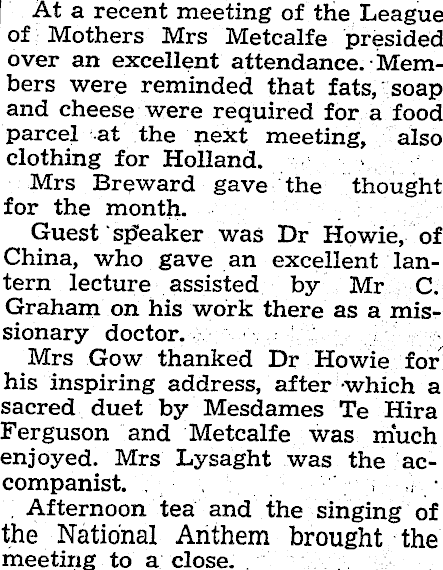 At a recent meeting of the League of Mothers Mrs Metcalfe presided over an excellent attendance. Members were reminded that fats, soap and cheese were required for a food parcel at the next meeting, also clothing for Holland.

Mrs Breward gave the thought for the month.

Guest speaker was Dr Howie, of China, who gave an excellent lantern lecture assisted by Mr C. Graham on his work there as a missionary doctor.

Mrs Gow thanked Dr Howie for his inspiring address, after which a sacred duet by Mesdames Te Hira Ferguson and Metcalfe was much enjoyed. Mrs Lysaght was the accompanist.

Afternoon tea and the singing of the National Anthem brought the meeting to a close.